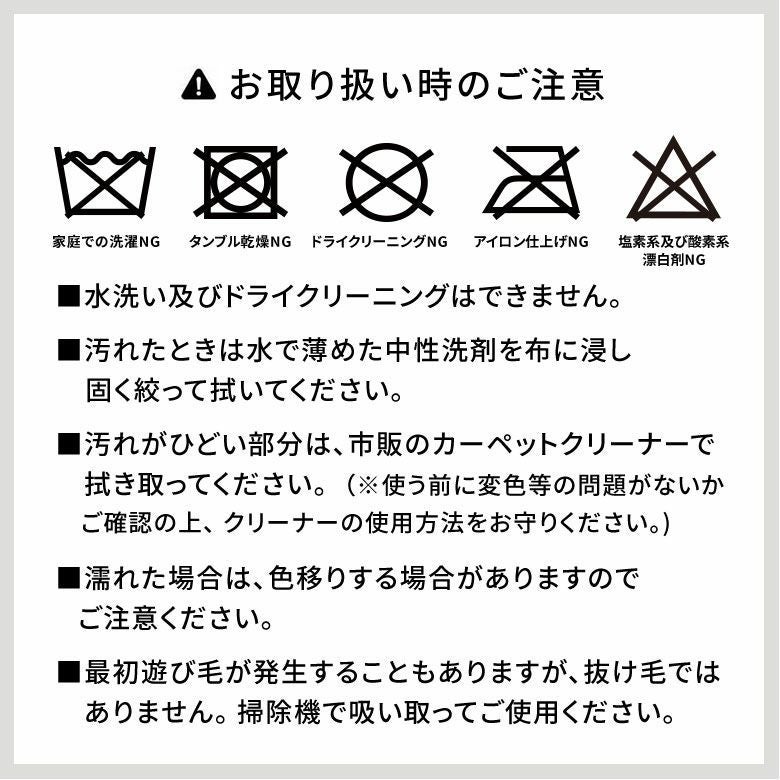 お取り扱い時のご注意

家庭での洗濯NG

タンブル乾燥NG

ドライクリーニングNG

アイロン仕上げNG

塩素系及び酸素系
漂白剤NG

■水洗い及びドライクリーニングはできません。

■汚れたときは水で薄めた中性洗剤を布に浸し固く絞って拭いてください。

■汚れがひどい部分は、市販のカーペットクリーナーで拭き取ってください。(※使う前に変色等の問題がないかご確認の上、クリーナーの使用方法をお守りください。)

■濡れた場合は、色移りする場合がありますのでご注意ください。

■最初遊び毛が発生することもありますが、抜け毛ではありません。掃除機で吸い取ってご使用ください。